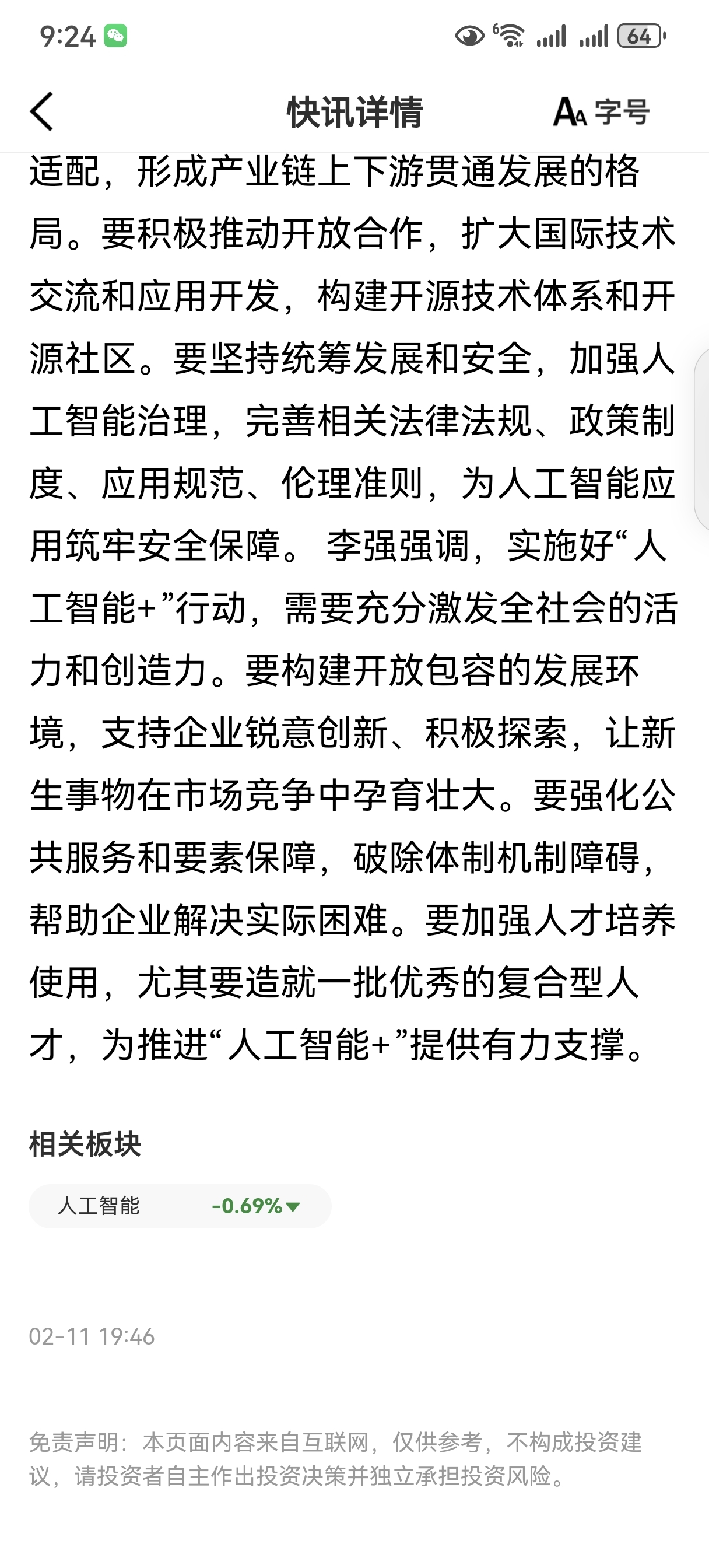 9:24 64

快讯详情

字号

适配，形成产业链上下游贯通发展的格局。要积极推动开放合作，扩大国际技术交流和应用开发，构建开源技术体系和开源社区。要坚持统筹发展和安全，加强人工智能治理，完善相关法律法规、政策制度、应用规范、伦理准则，为人工智能应用筑牢安全保障。 李强强调，实施好“人工智能+”行动，需要充分激发全社会的活力和创造力。要构建开放包容的发展环境，支持企业锐意创新、积极探索，让新生事物在市场竞争中孕育壮大。要强化公共服务和要素保障，破除体制机制障碍，帮助企业解决实际困难。要加强人才培养使用，尤其要造就一批优秀的复合型人才，为推进“人工智能+”提供有力支撑。

相关板块

人工智能 -0.69%

02-11 19:46

免责声明：本页面内容来自互联网，仅供参考，不构成投资建议，请投资者自主作出投资决策并独立承担投资风险。